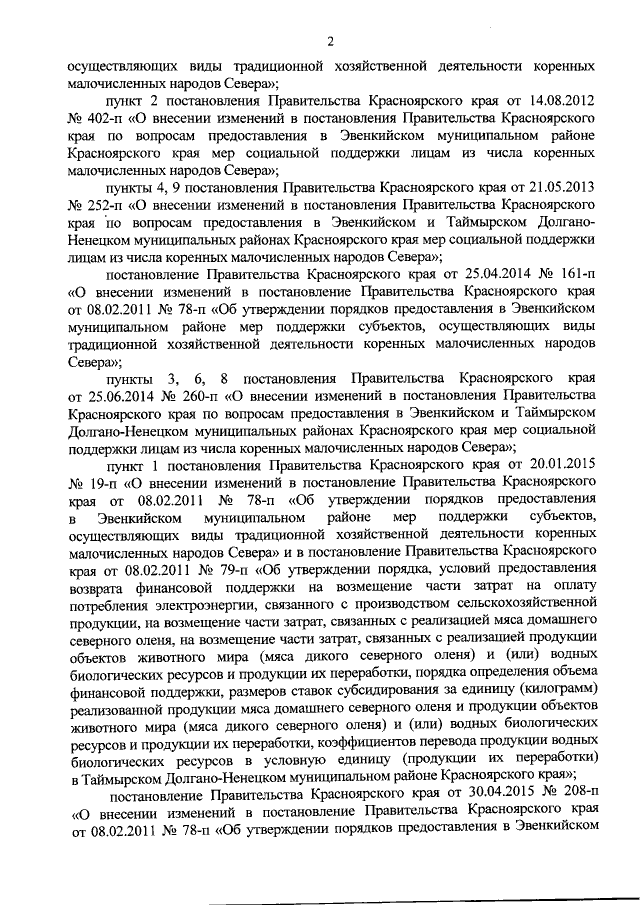 2

осуществляющих виды традиционной хозяйственной деятельности коренных малочисленных народов Севера»;

пункт 2 постановления Правительства Красноярского края от 14.08.2012 № 402-п «О внесении изменений в постановления Правительства Красноярского края по вопросам предоставления в Эвенкийском муниципальном районе Красноярского края мер социальной поддержки лицам из числа коренных малочисленных народов Севера»;

пункты 4, 9 постановления Правительства Красноярского края от 21.05.2013 № 252-п «О внесении изменений в постановления Правительства Красноярского края по вопросам предоставления в Эвенкийском и Таймырском Долгано-Ненецком муниципальных районах Красноярского края мер социальной поддержки лицам из числа коренных малочисленных народов Севера»;

постановление Правительства Красноярского края от 25.04.2014 № 161-п «О внесении изменений в постановление Правительства Красноярского края от 08.02.2011 № 78-п «Об утверждении порядков предоставления в Эвенкийском муниципальном районе мер поддержки субъектов, осуществляющих виды традиционной хозяйственной деятельности коренных малочисленных народов Севера»;

пункты 3, 6, 8 постановления Правительства Красноярского края от 25.06.2014 № 260-п «О внесении изменений в постановления Правительства Красноярского края по вопросам предоставления в Эвенкийском и Таймырском Долгано-Ненецком муниципальных районах Красноярского края мер социальной поддержки лицам из числа коренных малочисленных народов Севера»;

пункт 1 постановления Правительства Красноярского края от 20.01.2015 № 19-п «О внесении изменений в постановление Правительства Красноярского края от 08.02.2011 № 78-п «Об утверждении порядков предоставления в Эвенкийском муниципальном районе мер поддержки субъектов, осуществляющих виды традиционной хозяйственной деятельности коренных малочисленных народов Севера» и в постановление Правительства Красноярского края от 08.02.2011 № 79-п «Об утверждении порядка, условий предоставления возврата финансовой поддержки на возмещение части затрат на оплату потребления электроэнергии, связанного с производством сельскохозяйственной продукции, на возмещение части затрат, связанных с реализацией мяса домашнего северного оленя, на возмещение части затрат, связанных с реализацией продукции объектов животного мира (мяса дикого северного оленя) и (или) водных биологических ресурсов и продукции их переработки, порядка определения объема финансовой поддержки, размеров ставок субсидирования за единицу (килограмм) реализованной продукции мяса домашнего северного оленя и продукции объектов животного мира (мяса дикого северного оленя) и (или) водных биологических ресурсов и продукции их переработки, коэффициентов перевода продукции водных биологических ресурсов в условную единицу (продукции их переработки) в Таймырском Долгано-Ненецком муниципальном районе Красноярского края»;

постановление Правительства Красноярского края от 30.04.2015 № 208-п «О внесении изменений в постановление Правительства Красноярского края от 08.02.2011 № 78-п «Об утверждении порядков предоставления в Эвенкийском